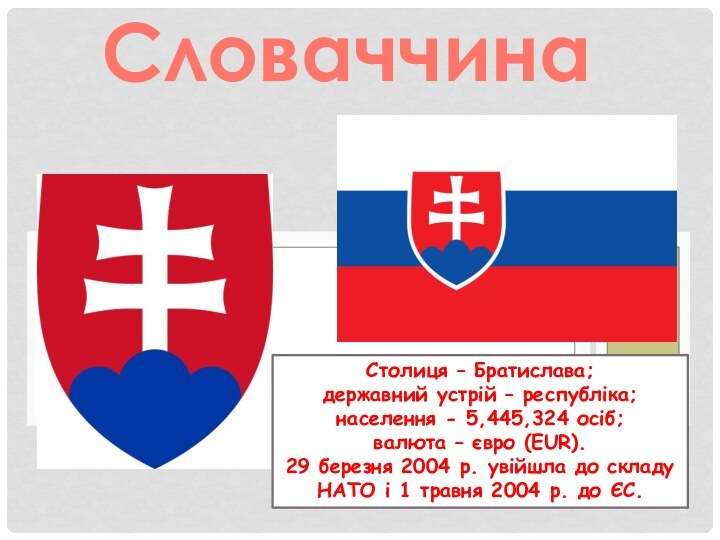 Словаччина

Столиця – Братислава;
державний устрій – республіка;
населення - 5,445,324 осіб;
валюта – євро (EUR).
29 березня 2004 р. увійшла до складу НАТО і 1 травня 2004 р. до ЄС.